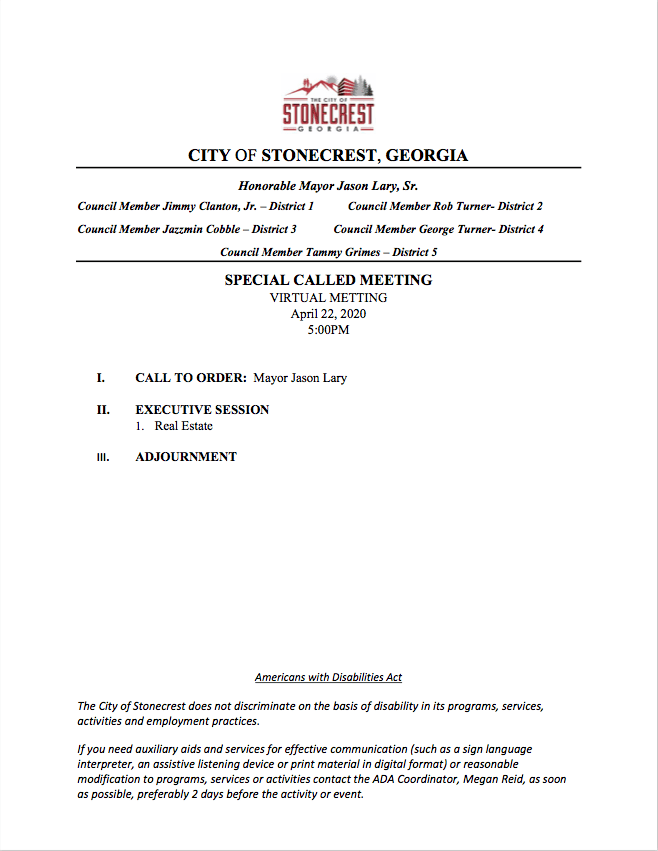 THE CITY OF
STONECREST
GEORGIA

CITY OF STONECREST, GEORGIA

Honorable Mayor Jason Lary, Sr.

Council Member Jimmy Clanton, Jr. – District 1 Council Member Rob Turner- District 2

Council Member Jazzmin Cobble – District 3 Council Member George Turner- District 4

Council Member Tammy Grimes – District 5

SPECIAL CALLED MEETING
VIRTUAL METTING
April 22, 2020
5:00PM

I. CALL TO ORDER: Mayor Jason Lary

II. EXECUTIVE SESSION
1. Real Estate

III. ADJOURNMENT

Americans with Disabilities Act

The City of Stonecrest does not discriminate on the basis of disability in its programs, services, activities and employment practices.

If you need auxiliary aids and services for effective communication (such as a sign language interpreter, an assistive listening device or print material in digital format) or reasonable modification to programs, services or activities contact the ADA Coordinator, Megan Reid, as soon as possible, preferably 2 days before the activity or event.